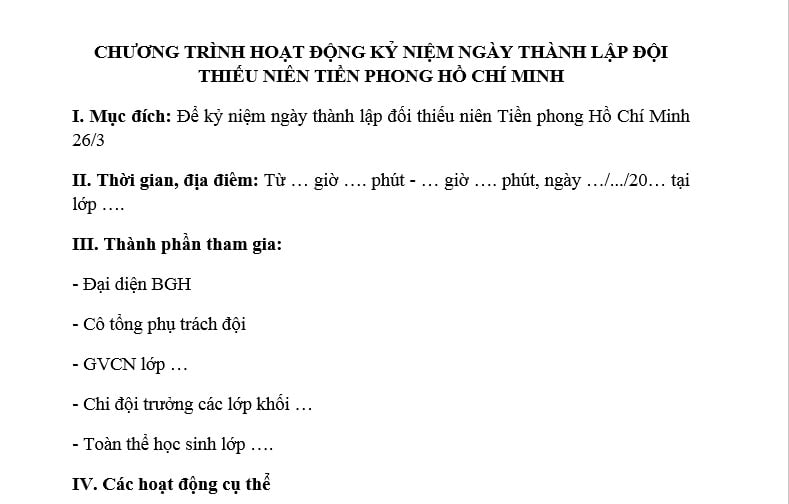 CHƯƠNG TRÌNH HOẠT ĐỘNG KỶ NIỆM NGÀY THÀNH LẬP ĐỘI THIẾU NIÊN TIỀN PHONG HỒ CHÍ MINH

I. Mục đích: Để kỷ niệm ngày thành lập đối thiếu niên Tiền phong Hồ Chí Minh 26/3

II. Thời gian, địa điểm: Từ … giờ …. phút - … giờ …. phút, ngày …/.../20… tại lớp ….

III. Thành phần tham gia:

- Đại diện BGH

- Cô tổng phụ trách đội

- GVCN lớp …

- Chi đội trưởng các lớp khối …

- Toàn thể học sinh lớp ….

IV. Các hoạt động cụ thể